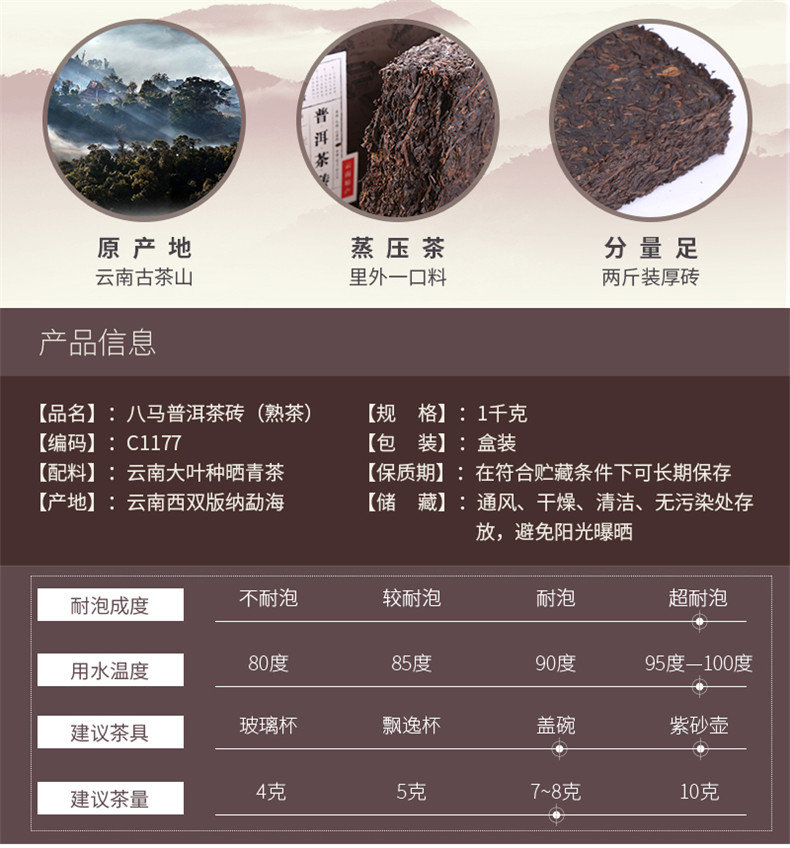 普洱茶砖

原产地
云南古茶山

蒸压茶
里外一口料

分量足
两斤装厚砖

产品信息

【品名】：八马普洱茶砖（熟茶）
【编码】：C1177
【配料】：云南大叶种晒青茶
【产地】：云南西双版纳勐海

【规　格】：1千克
【包　装】：盒装
【保质期】：在符合贮藏条件下可长期保存
【储　藏】：通风、干燥、清洁、无污染处存放，避免阳光曝晒

| 耐泡成度 | 不耐泡 | 较耐泡 | 耐泡 | 超耐泡 |
|---|---|---|---|---|
| 用水温度 | 80度 | 85度 | 90度 | 95度—100度 |
| 建议茶具 | 玻璃杯 | 飘逸杯 | 盖碗 | 紫砂壶 |
| 建议茶量 | 4克 | 5克 | 7~8克 | 10克 |